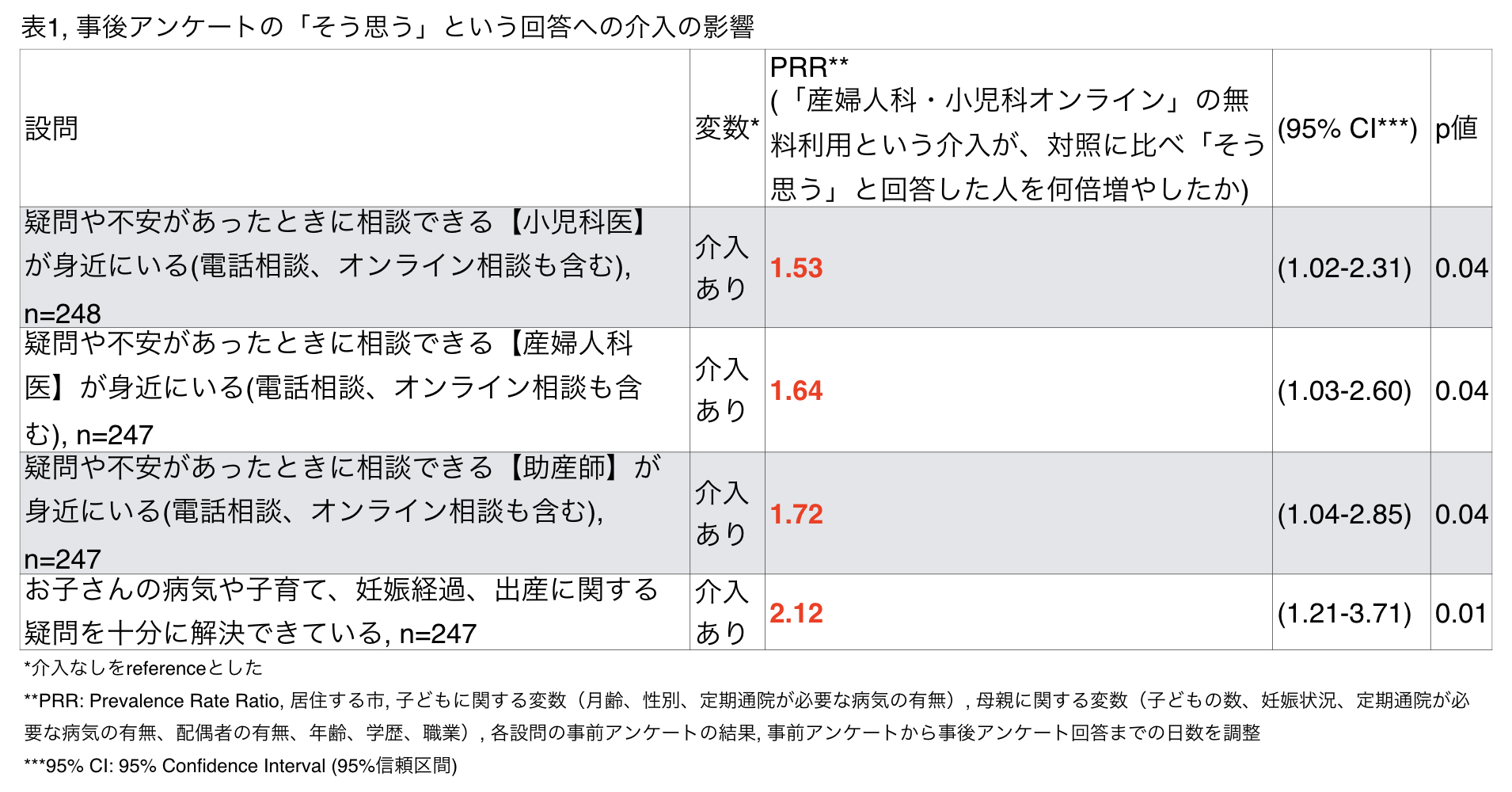 表1, 事後アンケートの「そう思う」という回答への介入の影響

| 設問 | 変数* | PRR** (「産婦人科・小児科オンライン」の無料利用という介入が、対照に比べ「そう思う」と回答した人を何倍増やしたか) | (95% CI***) | p値 |
|---|---|---|---|---|
| 疑問や不安があったときに相談できる【小児科医】が身近にいる(電話相談、オンライン相談も含む), n=248 | 介入あり | 1.53 | (1.02-2.31) | 0.04 |
| 疑問や不安があったときに相談できる【産婦人科医】が身近にいる(電話相談、オンライン相談も含む), n=247 | 介入あり | 1.64 | (1.03-2.60) | 0.04 |
| 疑問や不安があったときに相談できる【助産師】が身近にいる(電話相談、オンライン相談も含む), n=247 | 介入あり | 1.72 | (1.04-2.85) | 0.04 |
| お子さんの病気や子育て、妊娠経過、出産に関する疑問を十分に解決できている, n=247 | 介入あり | 2.12 | (1.21-3.71) | 0.01 |

*介入なしをreferenceとした

**PRR: Prevalence Rate Ratio, 居住する市, 子どもに関する変数（月齢、性別、定期通院が必要な病気の有無）, 母親に関する変数（子どもの数、妊娠状況、定期通院が必要な病気の有無、配偶者の有無、年齢、学歴、職業）, 各設問の事前アンケートの結果, 事前アンケートから事後アンケート回答までの日数を調整

***95% CI: 95% Confidence Interval (95%信頼区間)